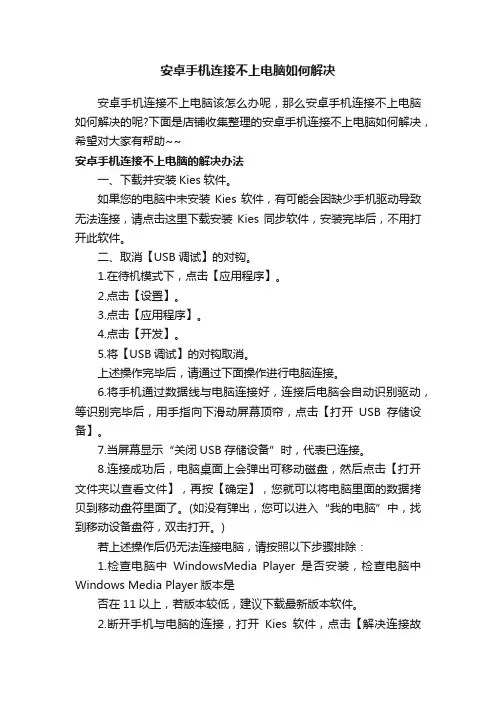 安卓手机连接不上电脑如何解决

安卓手机连接不上电脑该怎么办呢，那么安卓手机连接不上电脑如何解决的呢?下面是店铺收集整理的安卓手机连接不上电脑如何解决，希望对大家有帮助~~

安卓手机连接不上电脑的解决办法

一、下载并安装 Kies 软件。

如果您的电脑中未安装 Kies 软件，有可能会因缺少手机驱动导致无法连接，请点击这里下载安装 Kies 同步软件，安装完毕后，不用打开此软件。

二、取消【USB 调试】的对钩。

1.在待机模式下，点击【应用程序】。

2.点击【设置】。

3.点击【应用程序】。

4.点击【开发】。

5.将【USB 调试】的对钩取消。

上述操作完毕后，请通过下面操作进行电脑连接。

6.将手机通过数据线与电脑连接好，连接后电脑会自动识别驱动，等识别完毕后，用手指向下滑动屏幕顶帘，点击【打开 USB 存储设备】。

7.当屏幕显示“关闭 USB 存储设备”时，代表已连接。

8.连接成功后，电脑桌面上会弹出可移动磁盘，然后点击【打开文件夹以查看文件】，再按【确定】，您就可以将电脑里面的数据拷贝到移动盘符里面了。(如没有弹出，您可以进入“我的电脑”中，找到移动设备盘符，双击打开。)

若上述操作后仍无法连接电脑，请按照以下步骤排除：

1.检查电脑中 WindowsMedia Player 是否安装，检查电脑中 Windows Media Player 版本是

否在 11 以上，若版本较低，建议下载最新版本软件。

2.断开手机与电脑的连接，打开 Kies 软件，点击【解决连接故